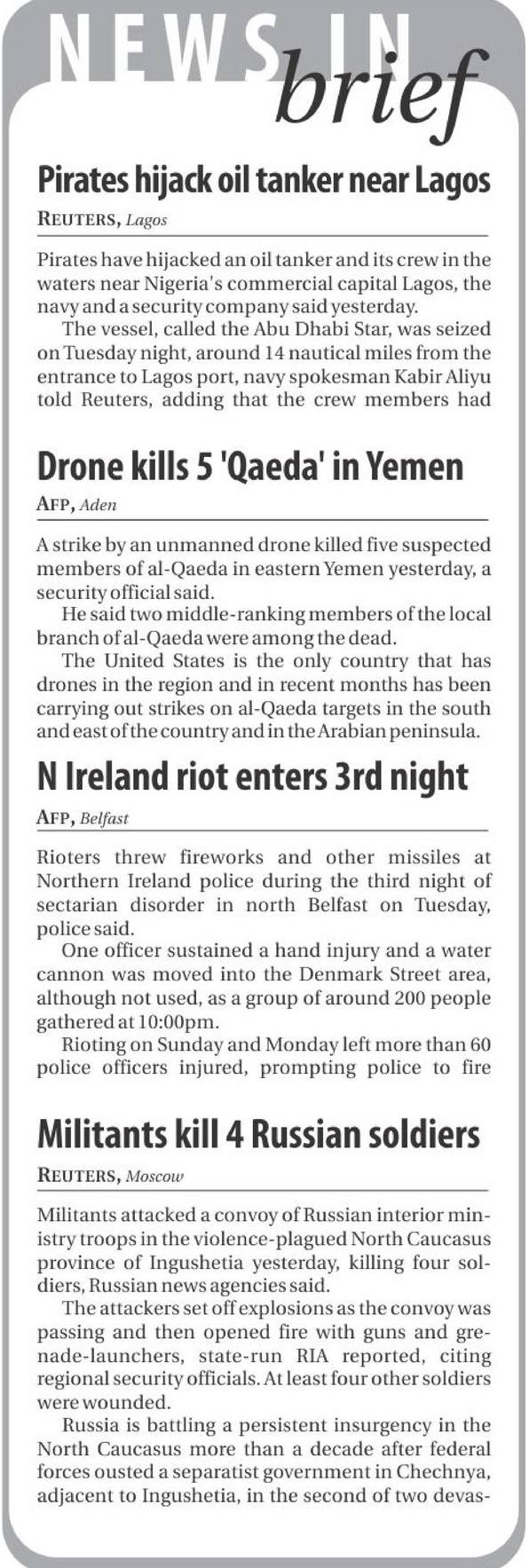 NEWS IN brief

Pirates hijack oil tanker near Lagos

REUTERS, Lagos

Pirates have hijacked an oil tanker and its crew in the waters near Nigeria's commercial capital Lagos, the navy and a security company said yesterday.

The vessel, called the Abu Dhabi Star, was seized on Tuesday night, around 14 nautical miles from the entrance to Lagos port, navy spokesman Kabir Aliyu told Reuters, adding that the crew members had

Drone kills 5 'Qaeda' in Yemen

AFP, Aden

A strike by an unmanned drone killed five suspected members of al-Qaeda in eastern Yemen yesterday, a security official said.

He said two middle-ranking members of the local branch of al-Qaeda were among the dead.

The United States is the only country that has drones in the region and in recent months has been carrying out strikes on al-Qaeda targets in the south and east of the country and in the Arabian peninsula.

N Ireland riot enters 3rd night

AFP, Belfast

Rioters threw fireworks and other missiles at Northern Ireland police during the third night of sectarian disorder in north Belfast on Tuesday, police said.

One officer sustained a hand injury and a water cannon was moved into the Denmark Street area, although not used, as a group of around 200 people gathered at 10:00pm.

Rioting on Sunday and Monday left more than 60 police officers injured, prompting police to fire

Militants kill 4 Russian soldiers

REUTERS, Moscow

Militants attacked a convoy of Russian interior ministry troops in the violence-plagued North Caucasus province of Ingushetia yesterday, killing four soldiers, Russian news agencies said.

The attackers set off explosions as the convoy was passing and then opened fire with guns and grenade-launchers, state-run RIA reported, citing regional security officials. At least four other soldiers were wounded.

Russia is battling a persistent insurgency in the North Caucasus more than a decade after federal forces ousted a separatist government in Chechnya, adjacent to Ingushetia, in the second of two devas-